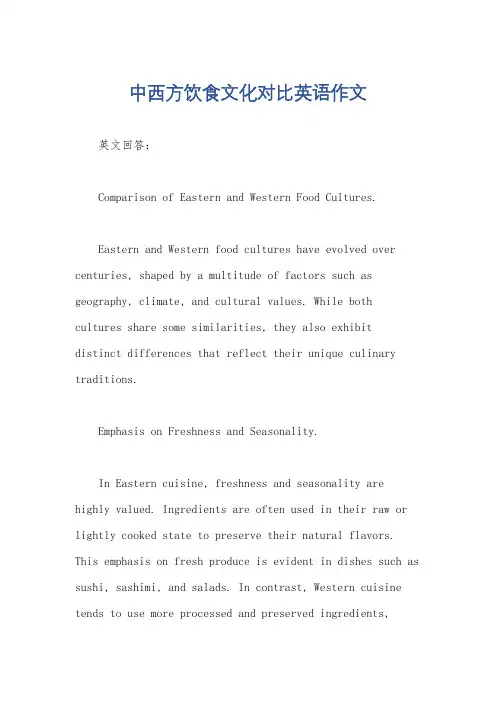 中西方饮食文化对比英语作文

英文回答：

Comparison of Eastern and Western Food Cultures.

Eastern and Western food cultures have evolved over centuries, shaped by a multitude of factors such as geography, climate, and cultural values. While both cultures share some similarities, they also exhibit distinct differences that reflect their unique culinary traditions.

Emphasis on Freshness and Seasonality.

In Eastern cuisine, freshness and seasonality are highly valued. Ingredients are often used in their raw or lightly cooked state to preserve their natural flavors. This emphasis on fresh produce is evident in dishes such as sushi, sashimi, and salads. In contrast, Western cuisine tends to use more processed and preserved ingredients,